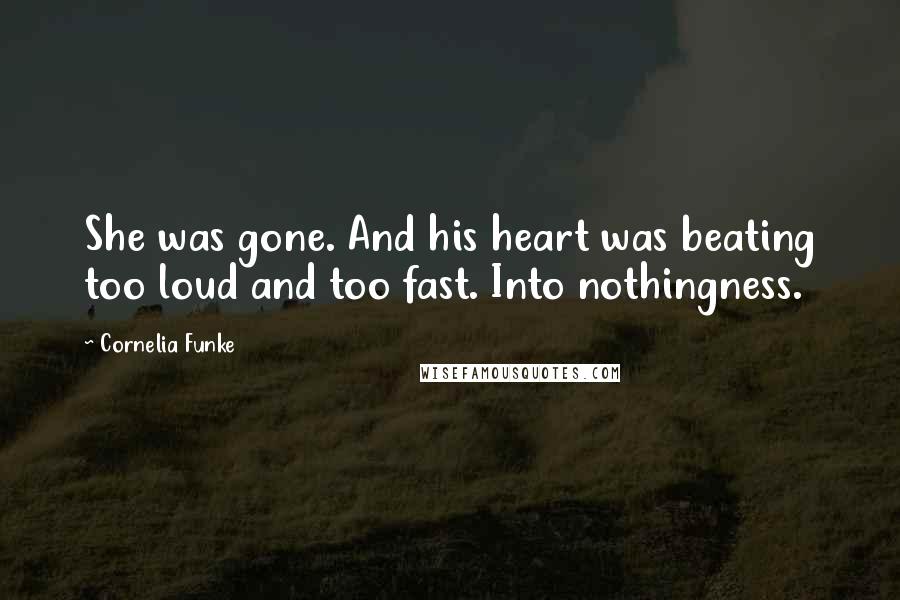 She was gone. And his heart was beating too loud and too fast. Into nothingness.

- Cornelia Funke

WISEFAMOUSQUOTES.COM